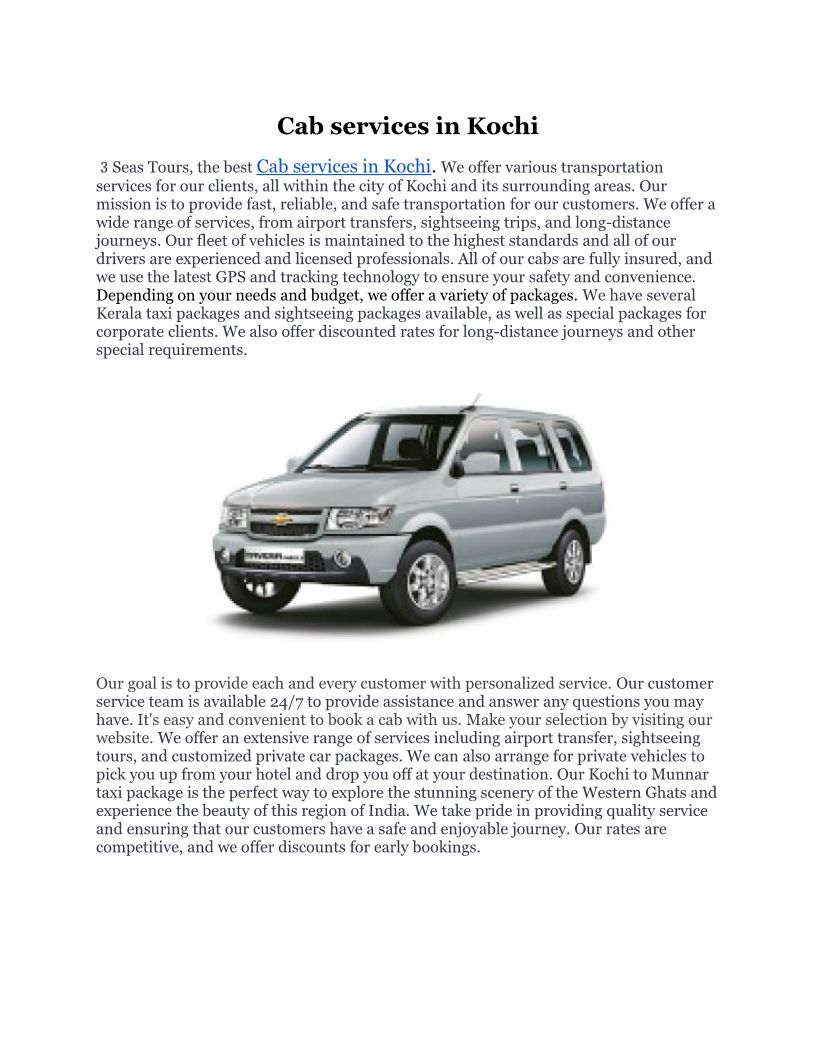 Cab services in Kochi

3 Seas Tours, the best Cab services in Kochi. We offer various transportation services for our clients, all within the city of Kochi and its surrounding areas. Our mission is to provide fast, reliable, and safe transportation for our customers. We offer a wide range of services, from airport transfers, sightseeing trips, and long-distance journeys. Our fleet of vehicles is maintained to the highest standards and all of our drivers are experienced and licensed professionals. All of our cabs are fully insured, and we use the latest GPS and tracking technology to ensure your safety and convenience. Depending on your needs and budget, we offer a variety of packages. We have several Kerala taxi packages and sightseeing packages available, as well as special packages for corporate clients. We also offer discounted rates for long-distance journeys and other special requirements.

Our goal is to provide each and every customer with personalized service. Our customer service team is available 24/7 to provide assistance and answer any questions you may have. It's easy and convenient to book a cab with us. Make your selection by visiting our website. We offer an extensive range of services including airport transfer, sightseeing tours, and customized private car packages. We can also arrange for private vehicles to pick you up from your hotel and drop you off at your destination. Our Kochi to Munnar taxi package is the perfect way to explore the stunning scenery of the Western Ghats and experience the beauty of this region of India. We take pride in providing quality service and ensuring that our customers have a safe and enjoyable journey. Our rates are competitive, and we offer discounts for early bookings.